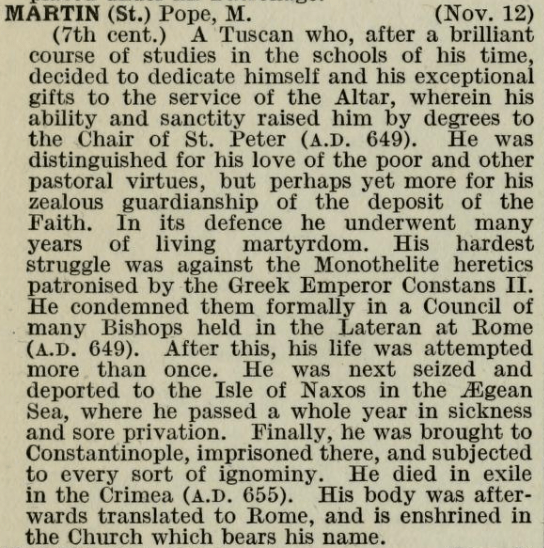 MARTIN (St.) Pope, M. (Nov. 12)
(7th cent.) A Tuscan who, after a brilliant course of studies in the schools of his time, decided to dedicate himself and his exceptional gifts to the service of the Altar, wherein his ability and sanctity raised him by degrees to the Chair of St. Peter (A.D. 649). He was distinguished for his love of the poor and other pastoral virtues, but perhaps yet more for his zealous guardianship of the deposit of the Faith. In its defence he underwent many years of living martyrdom. His hardest struggle was against the Monothelite heretics patronised by the Greek Emperor Constans II. He condemned them formally in a Council of many Bishops held in the Lateran at Rome (A.D. 649). After this, his life was attempted more than once. He was next seized and deported to the Isle of Naxos in the Ægean Sea, where he passed a whole year in sickness and sore privation. Finally, he was brought to Constantinople, imprisoned there, and subjected to every sort of ignominy. He died in exile in the Crimea (A.D. 655). His body was afterwards translated to Rome, and is enshrined in the Church which bears his name.